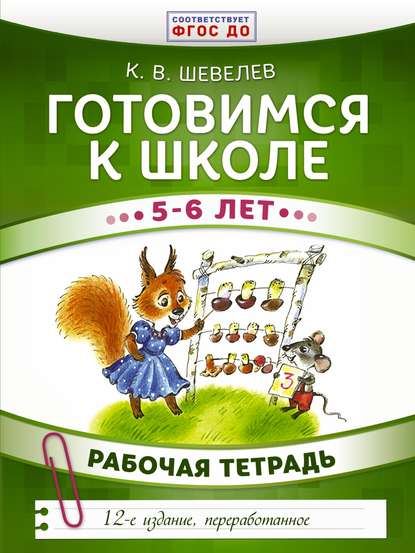 СООТВЕТСТВУЕТ
ФГОС ДО

К. В. ШЕВЕЛЕВ

ГОТОВИМСЯ К ШКОЛЕ

5-6 ЛЕТ

3

РАБОЧАЯ ТЕТРАДЬ

12-е издание, переработанное